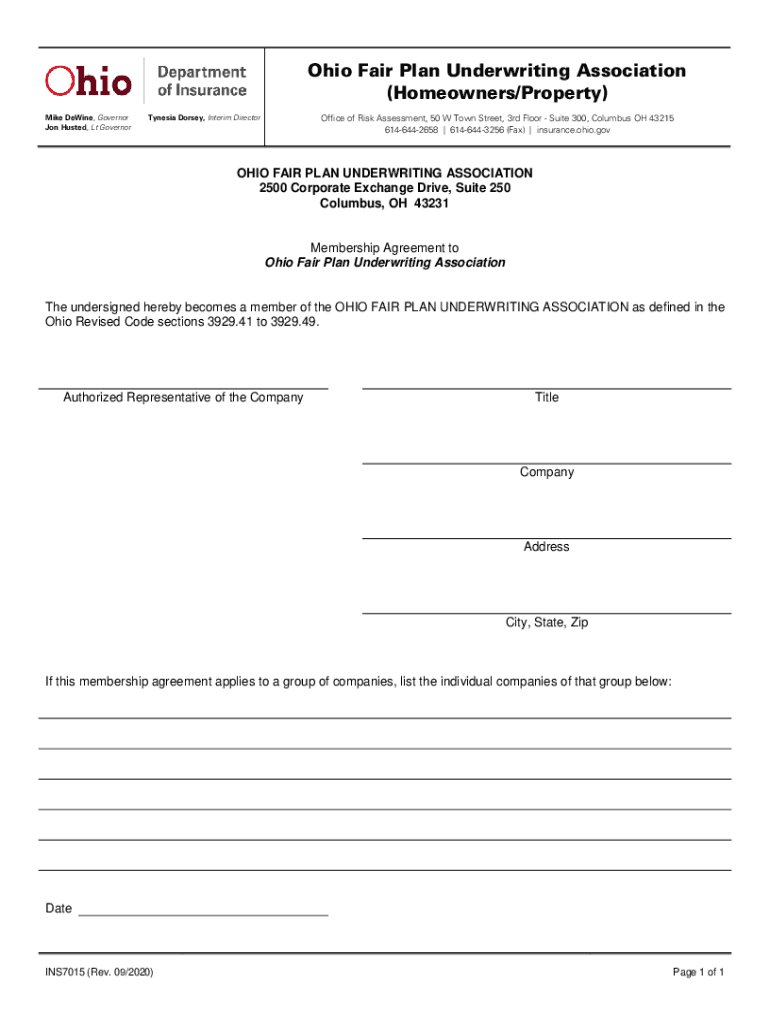 Ohio Department of Insurance

Mike DeWine, Governor
Jon Husted, Lt Governor

Tynesia Dorsey, Interim Director

Ohio Fair Plan Underwriting Association (Homeowners/Property)

Office of Risk Assessment, 50 W Town Street, 3rd Floor - Suite 300, Columbus OH 43215
614-644-2658 | 614-644-3256 (Fax) | insurance.ohio.gov

OHIO FAIR PLAN UNDERWRITING ASSOCIATION
2500 Corporate Exchange Drive, Suite 250
Columbus, OH 43231

Membership Agreement to
Ohio Fair Plan Underwriting Association

The undersigned hereby becomes a member of the OHIO FAIR PLAN UNDERWRITING ASSOCIATION as defined in the Ohio Revised Code sections 3929.41 to 3929.49.

Authorized Representative of the Company

Title

Company

Address

City, State, Zip

If this membership agreement applies to a group of companies, list the individual companies of that group below:

Date

INS7015 (Rev. 09/2020)

Page 1 of 1